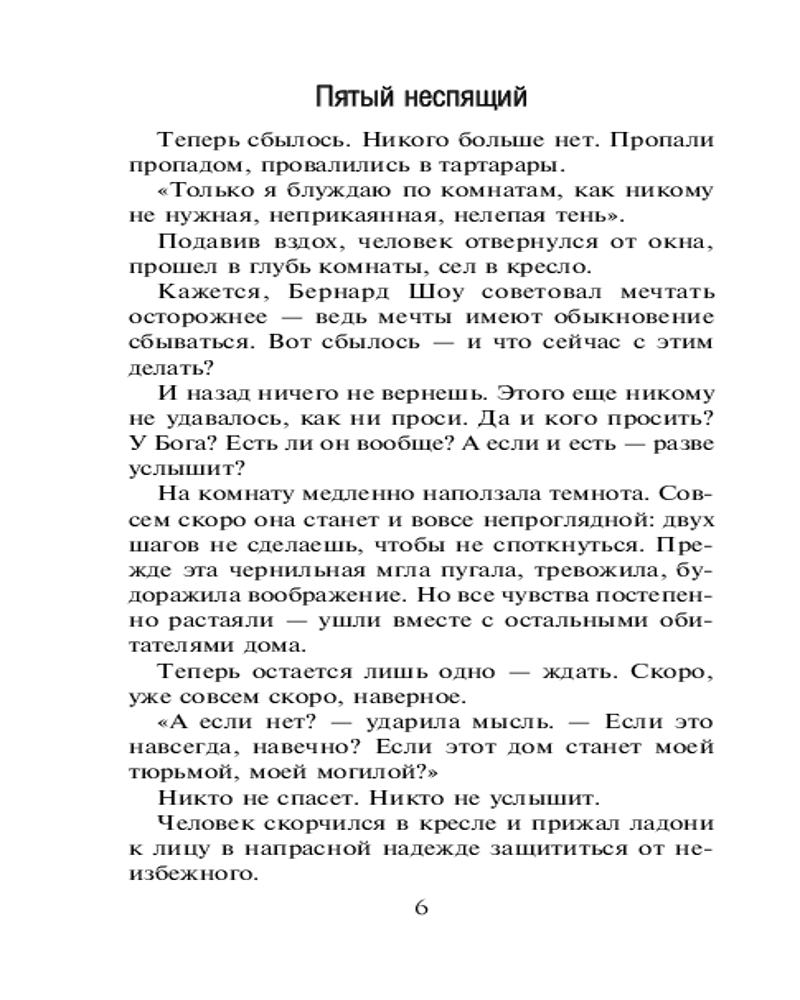 Пятый неспящий

Теперь сбылось. Никого больше нет. Пропали пропадом, провалились в тартарары.

«Только я блуждаю по комнатам, как никому не нужная, неприкаянная, нелепая тень».

Подавив вздох, человек отвернулся от окна, прошел в глубь комнаты, сел в кресло.

Кажется, Бернард Шоу советовал мечтать осторожнее — ведь мечты имеют обыкновение сбываться. Вот сбылось — и что сейчас с этим делать?

И назад ничего не вернешь. Этого еще никому не удавалось, как ни проси. Да и кого просить? У Бога? Есть ли он вообще? А если и есть — разве услышит?

На комнату медленно наползала темнота. Совсем скоро она станет и вовсе непроглядной: двух шагов не сделаешь, чтобы не споткнуться. Прежде эта чернильная мгла пугала, тревожила, будоражила воображение. Но все чувства постепенно растаяли — ушли вместе с остальными обитателями дома.

Теперь остается лишь одно — ждать. Скоро, уже совсем скоро, наверное.

«А если нет? — ударила мысль. — Если это навсегда, навечно? Если этот дом станет моей тюрьмой, моей могилой?»

Никто не спасет. Никто не услышит.

Человек скорчился в кресле и прижал ладони к лицу в напрасной надежде защититься от неизбежного.

6